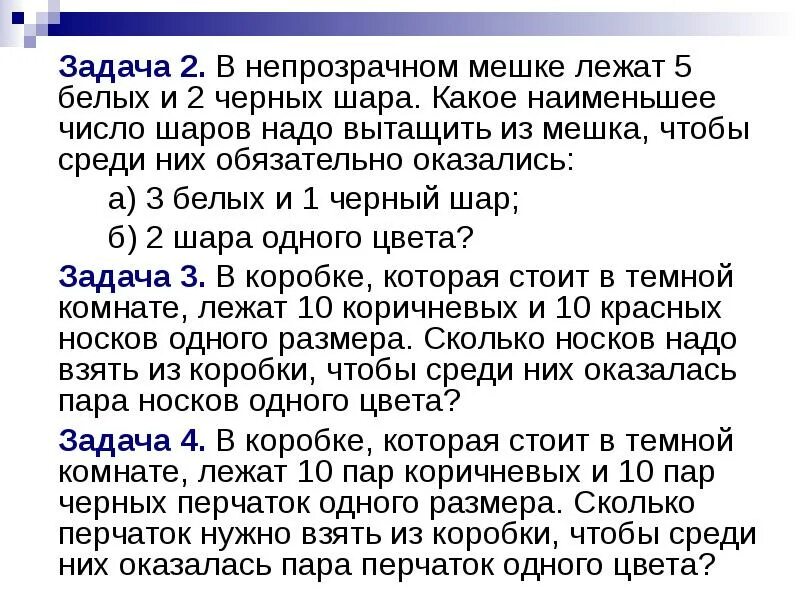 Задача 2. В непрозрачном мешке лежат 5 белых и 2 черных шара. Какое наименьшее число шаров надо вытащить из мешка, чтобы среди них обязательно оказались:

а) 3 белых и 1 черный шар;

б) 2 шара одного цвета?

Задача 3. В коробке, которая стоит в темной комнате, лежат 10 коричневых и 10 красных носков одного размера. Сколько носков надо взять из коробки, чтобы среди них оказалась пара носков одного цвета?

Задача 4. В коробке, которая стоит в темной комнате, лежат 10 пар коричневых и 10 пар черных перчаток одного размера. Сколько перчаток нужно взять из коробки, чтобы среди них оказалась пара перчаток одного цвета?